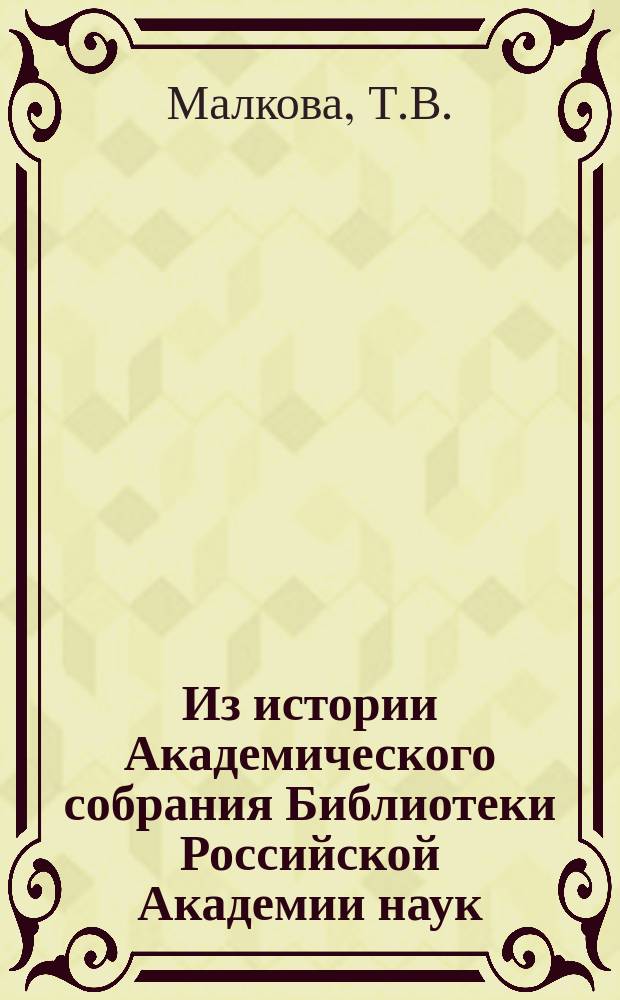 Малкова, Т.В.

Из истории Академического собрания Библиотеки Российской Академии наук